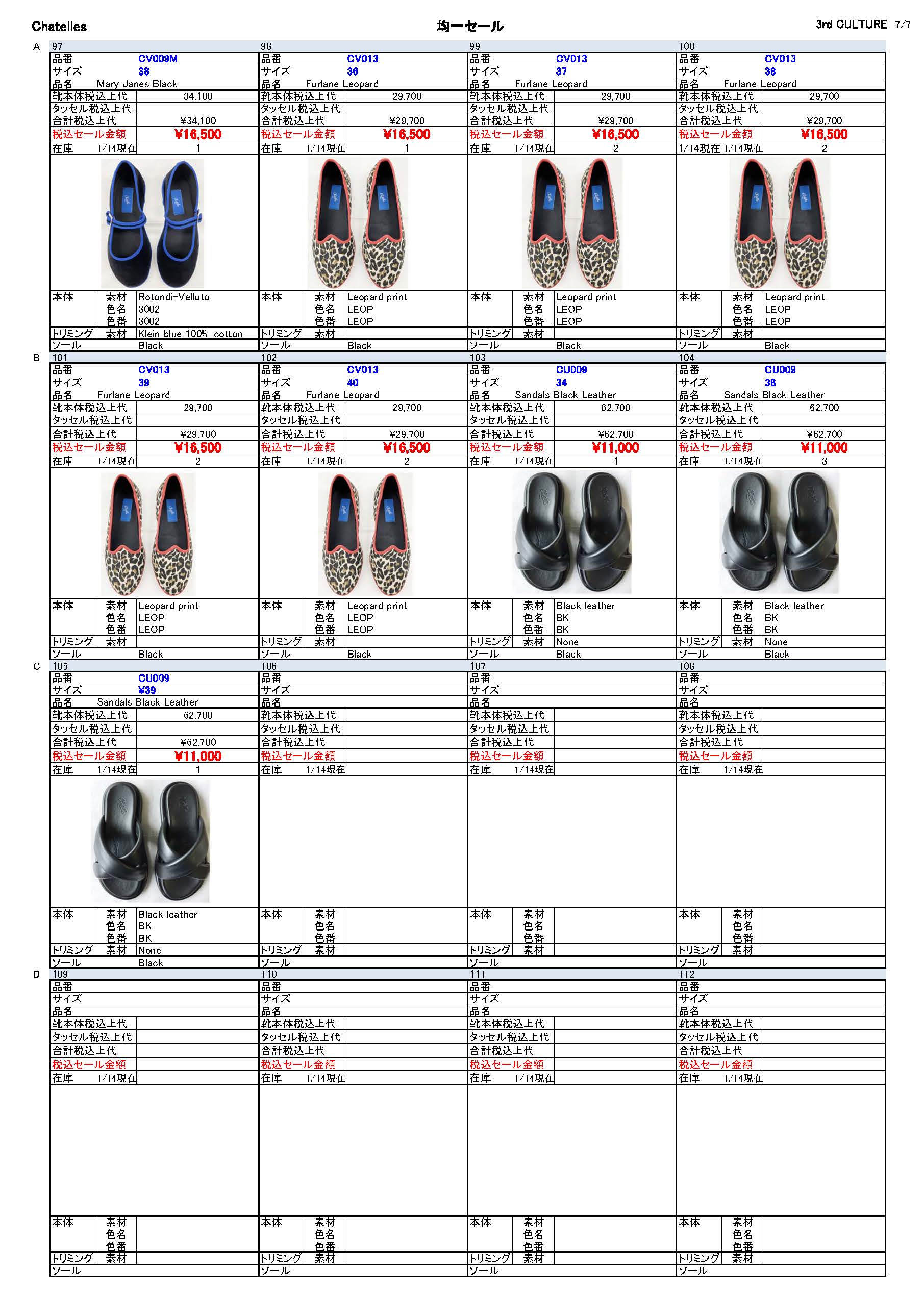 Chatelles 均一セール 3rd CULTURE 7/7

A

97
品番 CV009M
サイズ 38
品名 Mary Janes Black
靴本体税込上代 34,100
タッセル税込上代
合計税込上代 ¥34,100
税込セール金額 ¥16,500
在庫 1/14現在 1
本体 素材 Rotondi-Velluto
色名 3002
色番 3002
トリミング 素材 Klein blue 100% cotton
ソール Black

98
品番 CV013
サイズ 36
品名 Furlane Leopard
靴本体税込上代 29,700
タッセル税込上代
合計税込上代 ¥29,700
税込セール金額 ¥16,500
在庫 1/14現在 1
本体 素材 Leopard print
色名 LEOP
色番 LEOP
トリミング 素材
ソール Black

99
品番 CV013
サイズ 37
品名 Furlane Leopard
靴本体税込上代 29,700
タッセル税込上代
合計税込上代 ¥29,700
税込セール金額 ¥16,500
在庫 1/14現在 2
本体 素材 Leopard print
色名 LEOP
色番 LEOP
トリミング 素材
ソール Black

100
品番 CV013
サイズ 38
品名 Furlane Leopard
靴本体税込上代 29,700
タッセル税込上代
合計税込上代 ¥29,700
税込セール金額 ¥16,500
1/14現在 1/14現在 2
本体 素材 Leopard print
色名 LEOP
色番 LEOP
トリミング 素材
ソール Black

B

101
品番 CV013
サイズ 39
品名 Furlane Leopard
靴本体税込上代 29,700
タッセル税込上代
合計税込上代 ¥29,700
税込セール金額 ¥16,500
在庫 1/14現在 2
本体 素材 Leopard print
色名 LEOP
色番 LEOP
トリミング 素材
ソール Black

102
品番 CV013
サイズ 40
品名 Furlane Leopard
靴本体税込上代 29,700
タッセル税込上代
合計税込上代 ¥29,700
税込セール金額 ¥16,500
在庫 1/14現在 2
本体 素材 Leopard print
色名 LEOP
色番 LEOP
トリミング 素材
ソール Black

103
品番 CU009
サイズ 34
品名 Sandals Black Leather
靴本体税込上代 62,700
タッセル税込上代
合計税込上代 ¥62,700
税込セール金額 ¥11,000
在庫 1/14現在 1
本体 素材 Black leather
色名 BK
色番 BK
トリミング 素材 None
ソール Black

104
品番 CU009
サイズ 38
品名 Sandals Black Leather
靴本体税込上代 62,700
タッセル税込上代
合計税込上代 ¥62,700
税込セール金額 ¥11,000
在庫 1/14現在 3
本体 素材 Black leather
色名 BK
色番 BK
トリミング 素材 None
ソール Black

C

105
品番 CU009
サイズ ¥39
品名 Sandals Black Leather
靴本体税込上代 62,700
タッセル税込上代
合計税込上代 ¥62,700
税込セール金額 ¥11,000
在庫 1/14現在 1
本体 素材 Black leather
色名 BK
色番 BK
トリミング 素材 None
ソール Black

106
品番
サイズ
品名
靴本体税込上代
タッセル税込上代
合計税込上代
税込セール金額
在庫 1/14現在
本体 素材
色名
色番
トリミング 素材
ソール

107
品番
サイズ
品名
靴本体税込上代
タッセル税込上代
合計税込上代
税込セール金額
在庫 1/14現在
本体 素材
色名
色番
トリミング 素材
ソール

108
品番
サイズ
品名
靴本体税込上代
タッセル税込上代
合計税込上代
税込セール金額
在庫 1/14現在
本体 素材
色名
色番
トリミング 素材
ソール

D

109
品番
サイズ
品名
靴本体税込上代
タッセル税込上代
合計税込上代
税込セール金額
在庫 1/14現在
本体 素材
色名
色番
トリミング 素材
ソール

110
品番
サイズ
品名
靴本体税込上代
タッセル税込上代
合計税込上代
税込セール金額
在庫 1/14現在
本体 素材
色名
色番
トリミング 素材
ソール

111
品番
サイズ
品名
靴本体税込上代
タッセル税込上代
合計税込上代
税込セール金額
在庫 1/14現在
本体 素材
色名
色番
トリミング 素材
ソール

112
品番
サイズ
品名
靴本体税込上代
タッセル税込上代
合計税込上代
税込セール金額
在庫 1/14現在
本体 素材
色名
色番
トリミング 素材
ソール